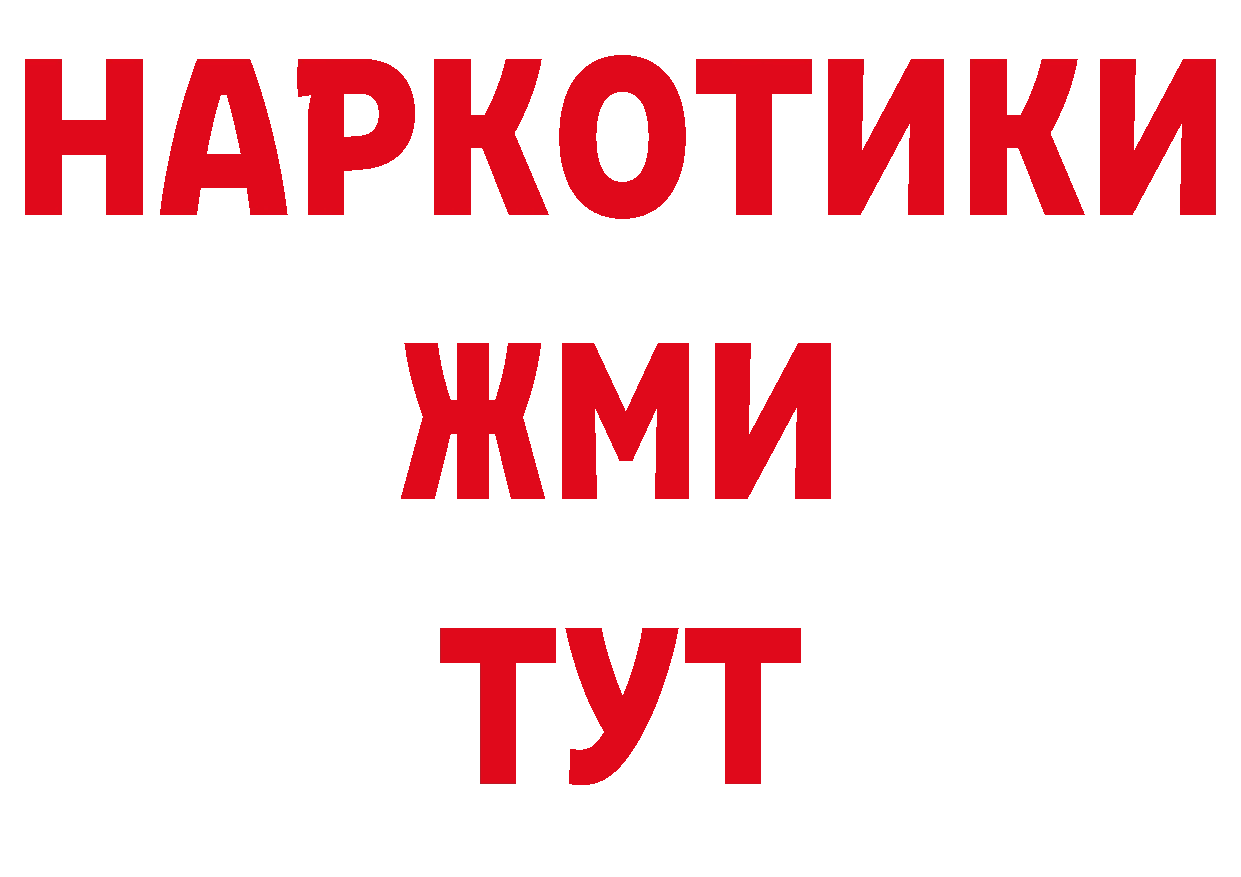 НАРКОТИКИ
ЖМИ
ТУТ